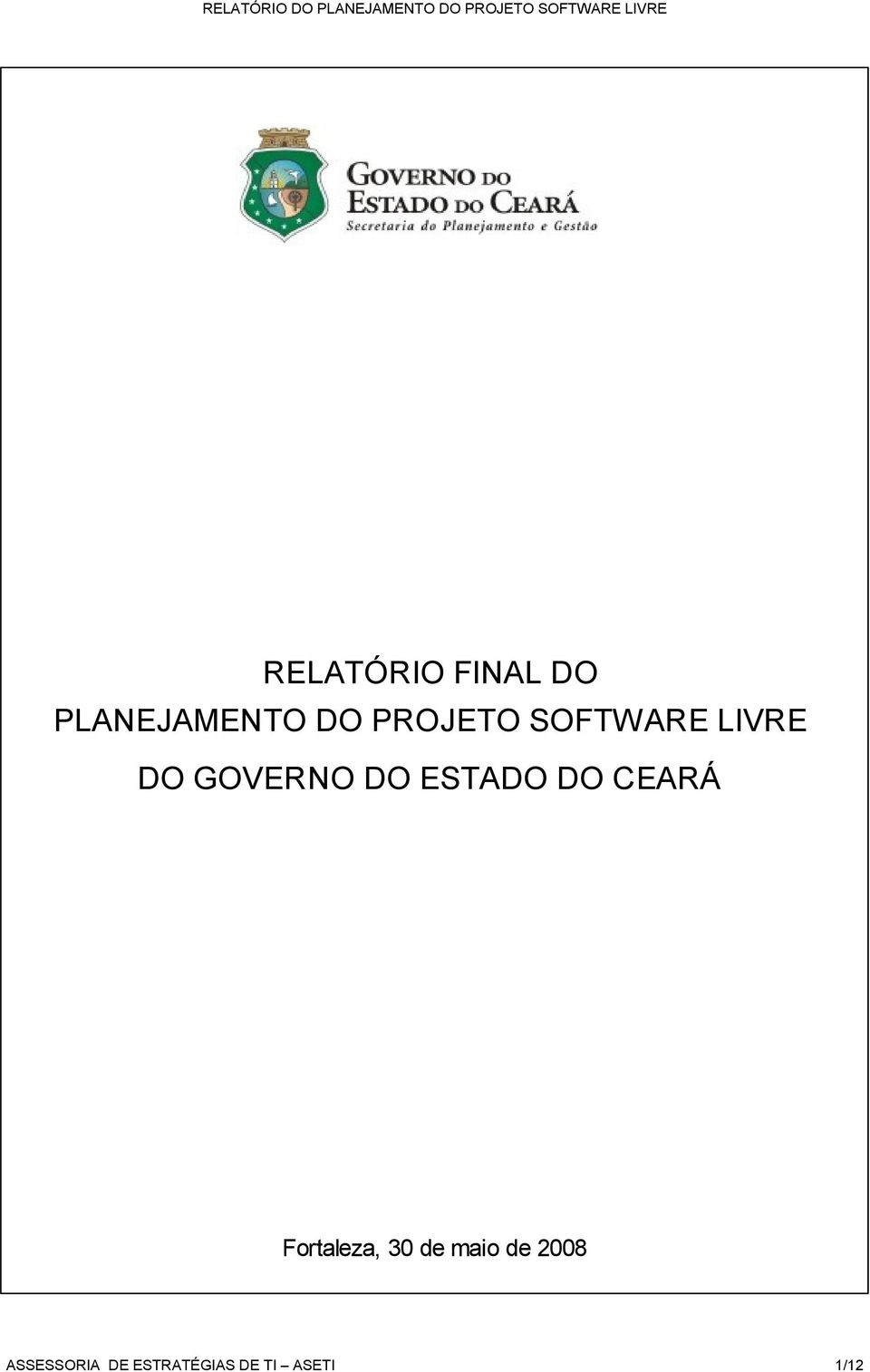 RELATÓRIO DO PLANEJAMENTO DO PROJETO SOFTWARE LIVRE

GOVERNO DO ESTADO DO CEARÁ
Secretaria do Planejamento e Gestão

RELATÓRIO FINAL DO PLANEJAMENTO DO PROJETO SOFTWARE LIVRE DO GOVERNO DO ESTADO DO CEARÁ

Fortaleza, 30 de maio de 2008

ASSESSORIA DE ESTRATÉGIAS DE TI – ASETI 1/12